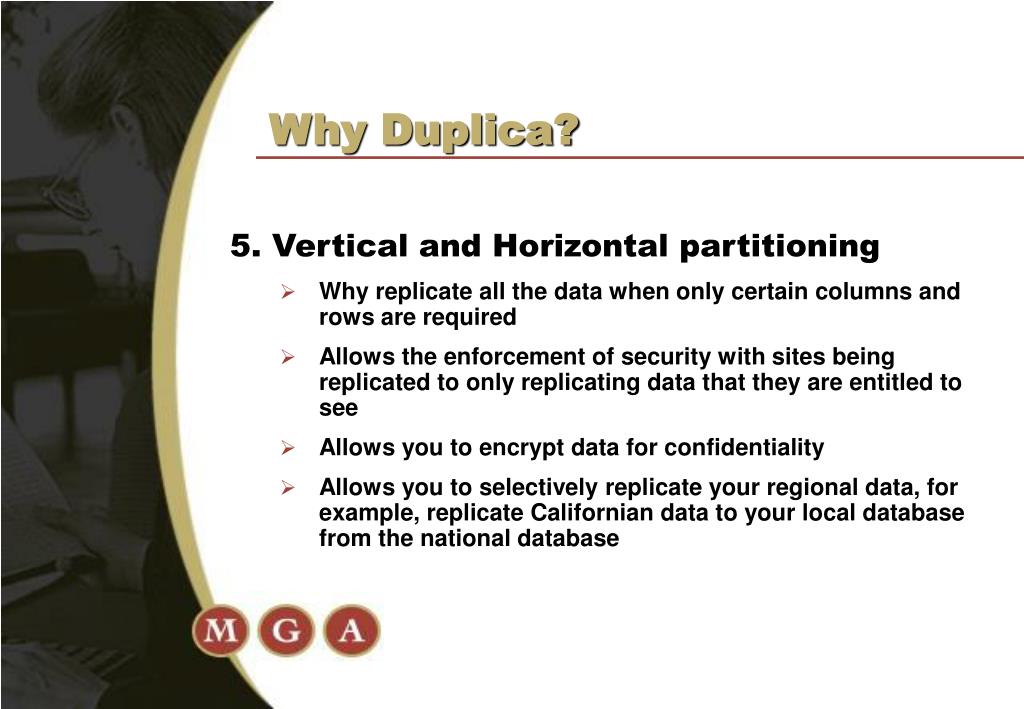 Why Duplica?

5. Vertical and Horizontal partitioning

➢ Why replicate all the data when only certain columns and rows are required

➢ Allows the enforcement of security with sites being replicated to only replicating data that they are entitled to see

➢ Allows you to encrypt data for confidentiality

➢ Allows you to selectively replicate your regional data, for example, replicate Californian data to your local database from the national database

M G A